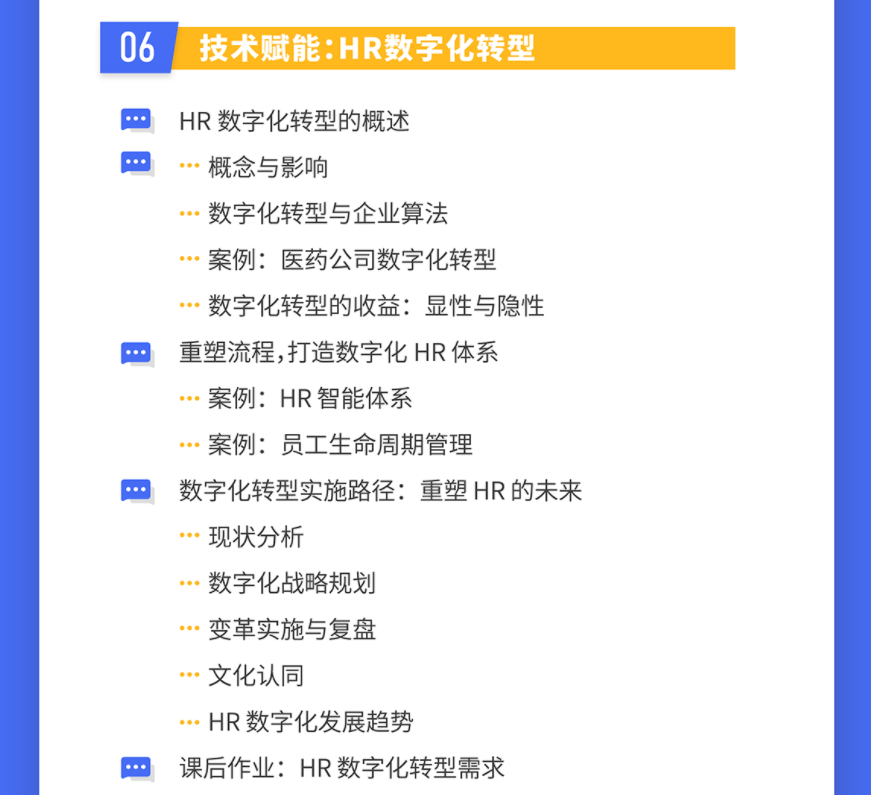 06 技术赋能:HR数字化转型

HR数字化转型的概述

··· 概念与影响

··· 数字化转型与企业算法

··· 案例：医药公司数字化转型

··· 数字化转型的收益：显性与隐性

重塑流程,打造数字化HR体系

··· 案例：HR智能体系

··· 案例：员工生命周期管理

数字化转型实施路径：重塑HR的未来

··· 现状分析

··· 数字化战略规划

··· 变革实施与复盘

··· 文化认同

··· HR数字化发展趋势

课后作业：HR数字化转型需求